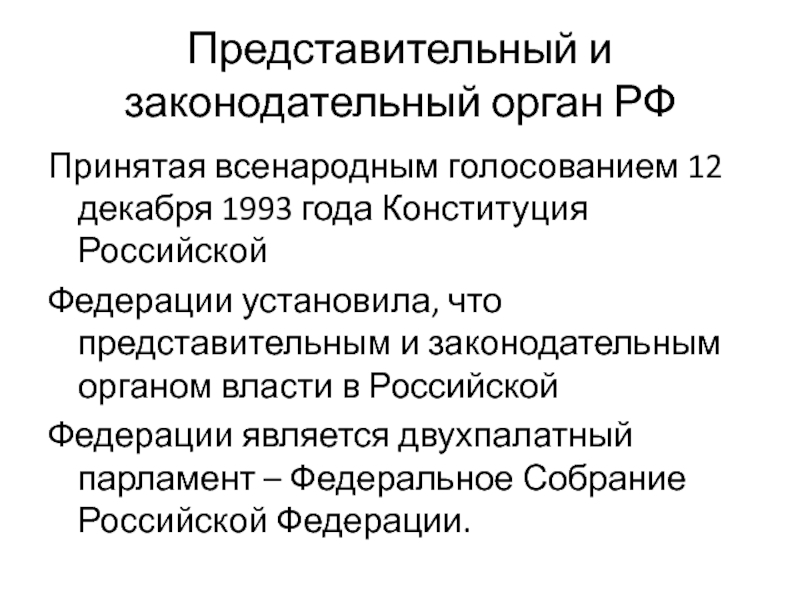 Представительный и законодательный орган РФ

Принятая всенародным голосованием 12 декабря 1993 года Конституция Российской

Федерации установила, что представительным и законодательным органом власти в Российской

Федерации является двухпалатный парламент – Федеральное Собрание Российской Федерации.